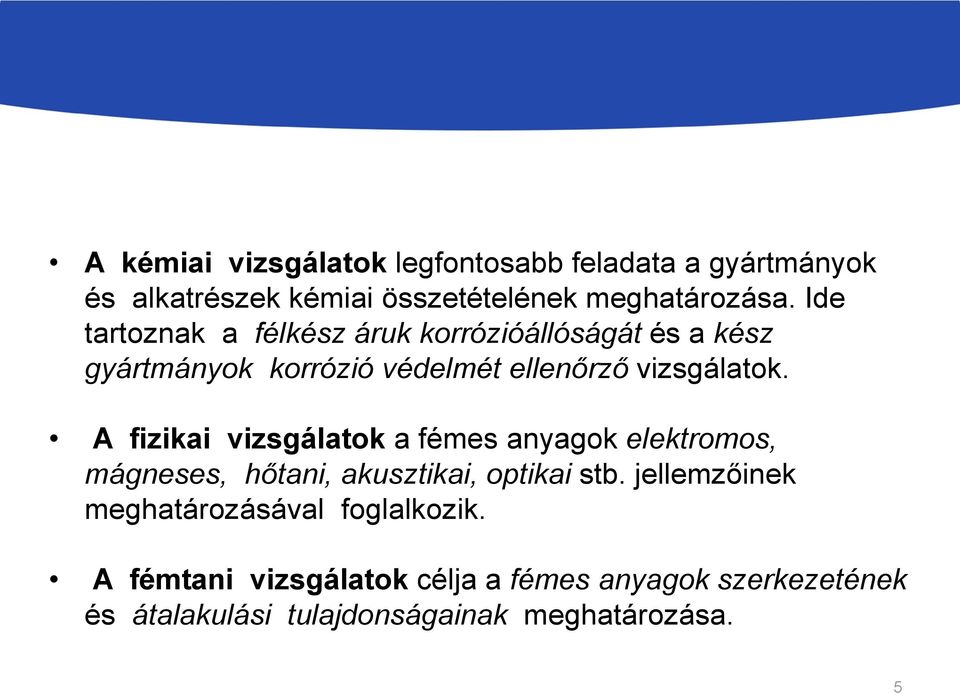 • A kémiai vizsgálatok legfontosabb feladata a gyártmányok és alkatrészek kémiai összetételének meghatározása. Ide tartoznak a félkész áruk korrózióállóságát és a kész gyártmányok korrózió védelmét ellenőrző vizsgálatok.

• A fizikai vizsgálatok a fémes anyagok elektromos, mágneses, hőtani, akusztikai, optikai stb. jellemzőinek meghatározásával foglalkozik.

• A fémtani vizsgálatok célja a fémes anyagok szerkezetének és átalakulási tulajdonságainak meghatározása.

5